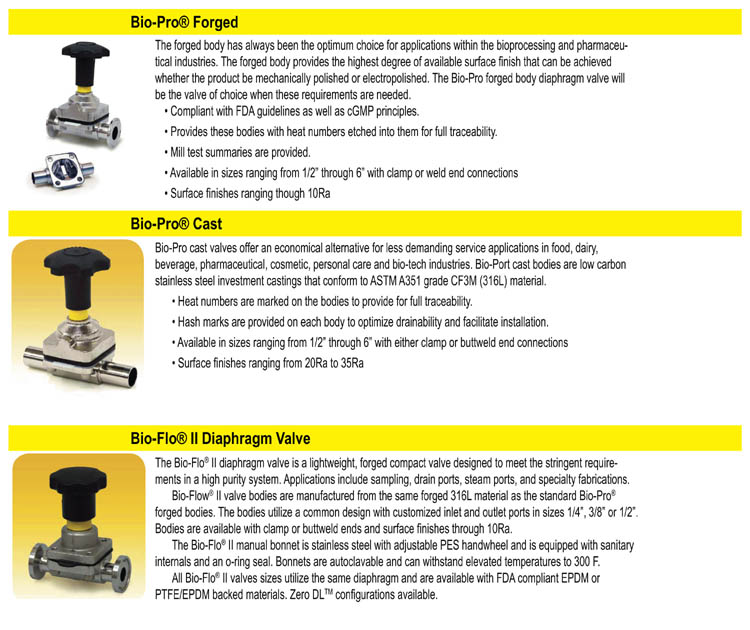 Bio-Pro® Forged

The forged body has always been the optimum choice for applications within the bioprocessing and pharmaceutical industries. The forged body provides the highest degree of available surface finish that can be achieved whether the product be mechanically polished or electropolished. The Bio-Pro forged body diaphragm valve will be the valve of choice when these requirements are needed.

• Compliant with FDA guidelines as well as cGMP principles.
• Provides these bodies with heat numbers etched into them for full traceability.
• Mill test summaries are provided.
• Available in sizes ranging from 1/2" through 6" with clamp or weld end connections
• Surface finishes ranging though 10Ra

Bio-Pro® Cast

Bio-Pro cast valves offer an economical alternative for less demanding service applications in food, dairy, beverage, pharmaceutical, cosmetic, personal care and bio-tech industries. Bio-Port cast bodies are low carbon stainless steel investment castings that conform to ASTM A351 grade CF3M (316L) material.

• Heat numbers are marked on the bodies to provide for full traceability.
• Hash marks are provided on each body to optimize drainability and facilitate installation.
• Available in sizes ranging from 1/2" through 6" with either clamp or buttweld end connections
• Surface finishes ranging from 20Ra to 35Ra

Bio-Flo® II Diaphragm Valve

The Bio-Flo® II diaphragm valve is a lightweight, forged compact valve designed to meet the stringent requirements in a high purity system. Applications include sampling, drain ports, steam ports, and specialty fabrications.

Bio-Flow® II valve bodies are manufactured from the same forged 316L material as the standard Bio-Pro® forged bodies. The bodies utilize a common design with customized inlet and outlet ports in sizes 1/4", 3/8" or 1/2". Bodies are available with clamp or buttweld ends and surface finishes through 10Ra.

The Bio-Flo® II manual bonnet is stainless steel with adjustable PES handwheel and is equipped with sanitary internals and an o-ring seal. Bonnets are autoclavable and can withstand elevated temperatures to 300 F.

All Bio-Flo® II valves sizes utilize the same diaphragm and are available with FDA compliant EPDM or PTFE/EPDM backed materials. Zero DL™ configurations available.